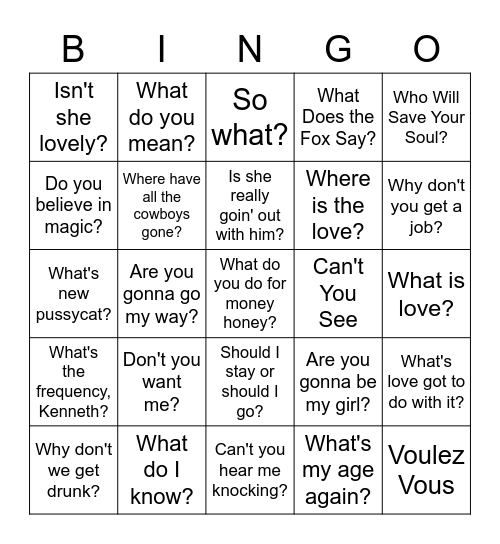 | B | I | N | G | O |
|---|---|---|---|---|
| Isn't she lovely? | What do you mean? | So what? | What Does the Fox Say? | Who Will Save Your Soul? |
| Do you believe in magic? | Where have all the cowboys gone? | Is she really goin' out with him? | Where is the love? | Why don't you get a job? |
| What's new pussycat? | Are you gonna go my way? | What do you do for money honey? | Can't You See | What is love? |
| What's the frequency, Kenneth? | Don't you want me? | Should I stay or should I go? | Are you gonna be my girl? | What's love got to do with it? |
| Why don't we get drunk? | What do I know? | Can't you hear me knocking? | What's my age again? | Voulez Vous |